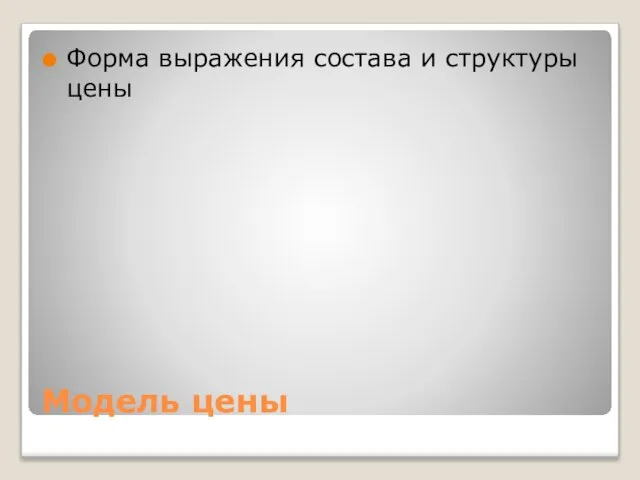 Форма выражения состава и структуры цены

Модель цены